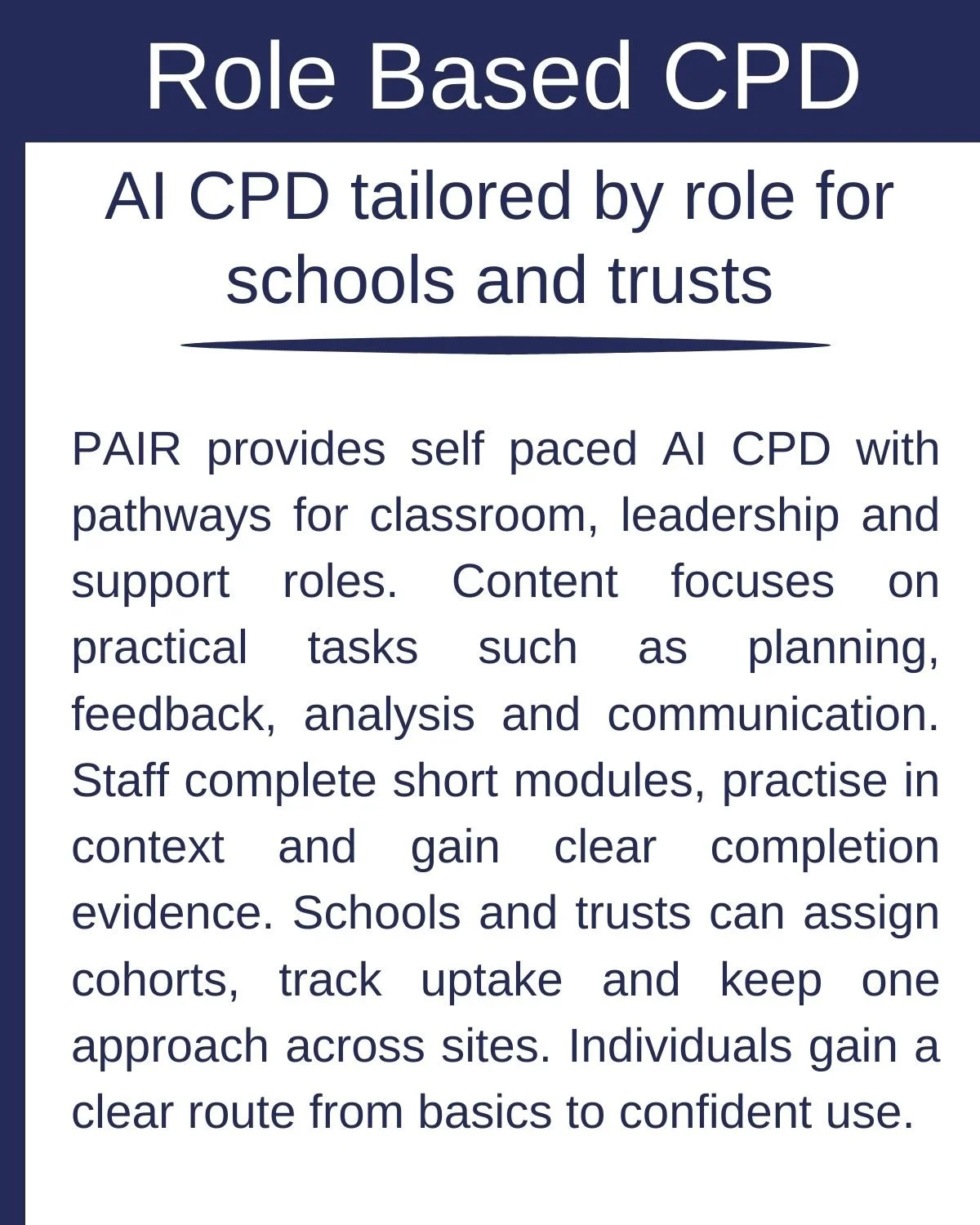 Role Based CPD

AI CPD tailored by role for schools and trusts

PAIR provides self paced AI CPD with pathways for classroom, leadership and support roles. Content focuses on practical tasks such as planning, feedback, analysis and communication. Staff complete short modules, practise in context and gain clear completion evidence. Schools and trusts can assign cohorts, track uptake and keep one approach across sites. Individuals gain a clear route from basics to confident use.